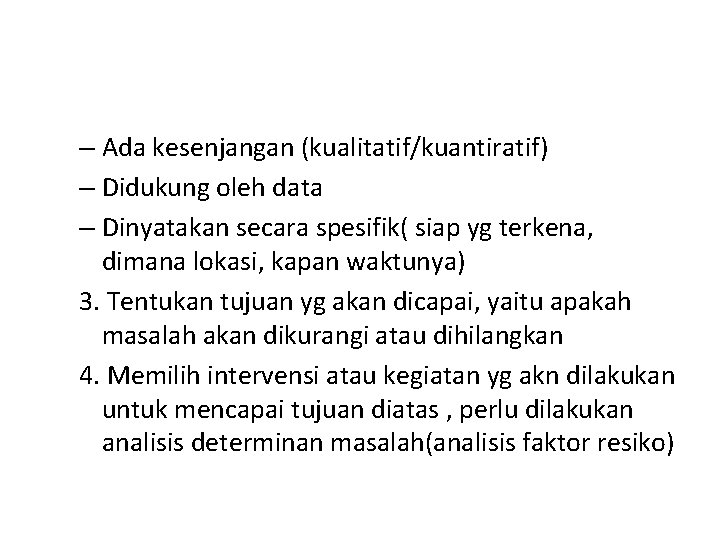 – Ada kesenjangan (kualitatif/kuantiratif)
– Didukung oleh data
– Dinyatakan secara spesifik( siap yg terkena, dimana lokasi, kapan waktunya)
3. Tentukan tujuan yg akan dicapai, yaitu apakah masalah akan dikurangi atau dihilangkan
4. Memilih intervensi atau kegiatan yg akn dilakukan untuk mencapai tujuan diatas , perlu dilakukan analisis determinan masalah(analisis faktor resiko)